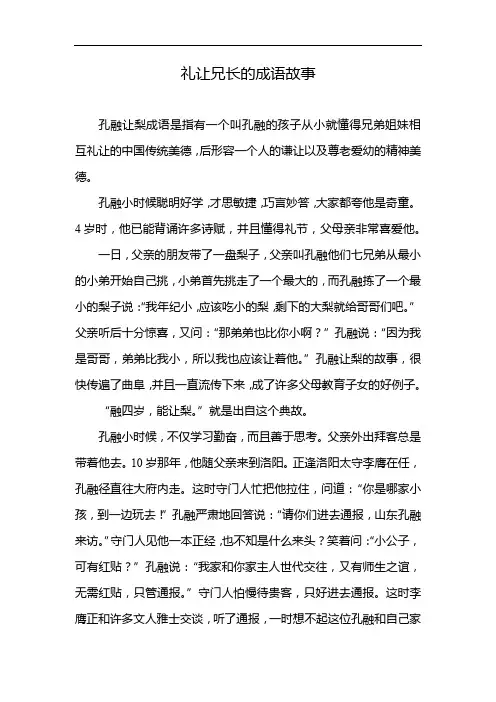 礼让兄长的成语故事

孔融让梨成语是指有一个叫孔融的孩子从小就懂得兄弟姐妹相互礼让的中国传统美德，后形容一个人的谦让以及尊老爱幼的精神美德。

孔融小时候聪明好学，才思敏捷，巧言妙答，大家都夸他是奇童。4岁时，他已能背诵许多诗赋，并且懂得礼节，父母亲非常喜爱他。

一日，父亲的朋友带了一盘梨子，父亲叫孔融他们七兄弟从最小的小弟开始自己挑，小弟首先挑走了一个最大的，而孔融拣了一个最小的梨子说："我年纪小，应该吃小的梨，剩下的大梨就给哥哥们吧。"父亲听后十分惊喜，又问："那弟弟也比你小啊？"孔融说："因为我是哥哥，弟弟比我小，所以我也应该让着他。"孔融让梨的故事，很快传遍了曲阜，并且一直流传下来，成了许多父母教育子女的好例子。

"融四岁，能让梨。"就是出自这个典故。

孔融小时候，不仅学习勤奋，而且善于思考。父亲外出拜客总是带着他去。10岁那年，他随父亲来到洛阳。正逢洛阳太守李膺在任，孔融径直往大府内走。这时守门人忙把他拉住，问道："你是哪家小孩，到一边玩去！"孔融严肃地回答说："请你们进去通报，山东孔融来访。"守门人见他一本正经，也不知是什么来头？笑着问："小公子，可有红贴？"孔融说："我家和你家主人世代交往，又有师生之谊，无需红贴，只管通报。"守门人怕慢待贵客，只好进去通报。这时李膺正和许多文人雅士交谈，听了通报，一时想不起这位孔融和自己家